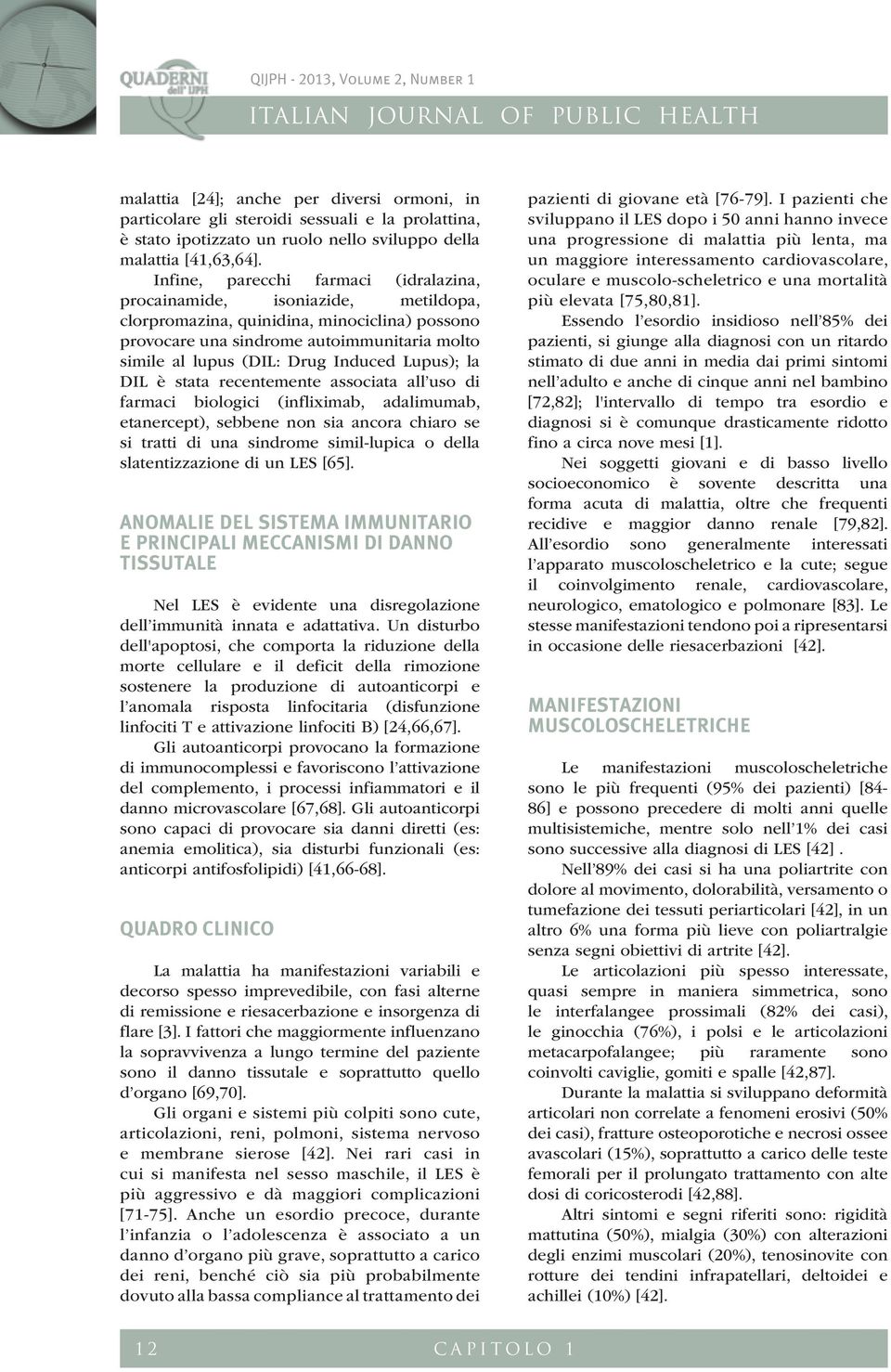 QUADERNI dell' IJPH

QIJPH - 2013, Volume 2, Number 1

ITALIAN JOURNAL OF PUBLIC HEALTH

malattia [24]; anche per diversi ormoni, in particolare gli steroidi sessuali e la prolattina, è stato ipotizzato un ruolo nello sviluppo della malattia [41,63,64].

Infine, parecchi farmaci (idralazina, procainamide, isoniazide, metildopa, clorpromazina, quinidina, minociclina) possono provocare una sindrome autoimmunitaria molto simile al lupus (DIL: Drug Induced Lupus); la DIL è stata recentemente associata all'uso di farmaci biologici (infliximab, adalimumab, etanercept), sebbene non sia ancora chiaro se si tratti di una sindrome simil-lupica o della slatentizzazione di un LES [65].

ANOMALIE DEL SISTEMA IMMUNITARIO E PRINCIPALI MECCANISMI DI DANNO TISSUTALE

Nel LES è evidente una disregolazione dell'immunità innata e adattativa. Un disturbo dell'apoptosi, che comporta la riduzione della morte cellulare e il deficit della rimozione sostenere la produzione di autoanticorpi e l'anomala risposta linfocitaria (disfunzione linfociti T e attivazione linfociti B) [24,66,67].

Gli autoanticorpi provocano la formazione di immunocomplessi e favoriscono l'attivazione del complemento, i processi infiammatori e il danno microvascolare [67,68]. Gli autoanticorpi sono capaci di provocare sia danni diretti (es: anemia emolitica), sia disturbi funzionali (es: anticorpi antifosfolipidi) [41,66-68].

QUADRO CLINICO

La malattia ha manifestazioni variabili e decorso spesso imprevedibile, con fasi alterne di remissione e riesacerbazione e insorgenza di flare [3]. I fattori che maggiormente influenzano la sopravvivenza a lungo termine del paziente sono il danno tissutale e soprattutto quello d'organo [69,70].

Gli organi e sistemi più colpiti sono cute, articolazioni, reni, polmoni, sistema nervoso e membrane sierose [42]. Nei rari casi in cui si manifesta nel sesso maschile, il LES è più aggressivo e dà maggiori complicazioni [71-75]. Anche un esordio precoce, durante l'infanzia o l'adolescenza è associato a un danno d'organo più grave, soprattutto a carico dei reni, benché ciò sia più probabilmente dovuto alla bassa compliance al trattamento dei pazienti di giovane età [76-79]. I pazienti che sviluppano il LES dopo i 50 anni hanno invece una progressione di malattia più lenta, ma un maggiore interessamento cardiovascolare, oculare e muscolo-scheletrico e una mortalità più elevata [75,80,81].

Essendo l'esordio insidioso nell'85% dei pazienti, si giunge alla diagnosi con un ritardo stimato di due anni in media dai primi sintomi nell'adulto e anche di cinque anni nel bambino [72,82]; l'intervallo di tempo tra esordio e diagnosi si è comunque drasticamente ridotto fino a circa nove mesi [1].

Nei soggetti giovani e di basso livello socioeconomico è sovente descritta una forma acuta di malattia, oltre che frequenti recidive e maggior danno renale [79,82]. All'esordio sono generalmente interessati l'apparato muscoloscheletrico e la cute; segue il coinvolgimento renale, cardiovascolare, neurologico, ematologico e polmonare [83]. Le stesse manifestazioni tendono poi a ripresentarsi in occasione delle riesacerbazioni [42].

MANIFESTAZIONI MUSCOLOSCHELETRICHE

Le manifestazioni muscoloscheletriche sono le più frequenti (95% dei pazienti) [84-86] e possono precedere di molti anni quelle multisistemiche, mentre solo nell'1% dei casi sono successive alla diagnosi di LES [42] .

Nell'89% dei casi si ha una poliartrite con dolore al movimento, dolorabilità, versamento o tumefazione dei tessuti periarticolari [42], in un altro 6% una forma più lieve con poliartralgie senza segni obiettivi di artrite [42].

Le articolazioni più spesso interessate, quasi sempre in maniera simmetrica, sono le interfalangee prossimali (82% dei casi), le ginocchia (76%), i polsi e le articolazioni metacarpofalangee; più raramente sono coinvolti caviglie, gomiti e spalle [42,87].

Durante la malattia si sviluppano deformità articolari non correlate a fenomeni erosivi (50% dei casi), fratture osteoporotiche e necrosi ossee avascolari (15%), soprattutto a carico delle teste femorali per il prolungato trattamento con alte dosi di coricosterodi [42,88].

Altri sintomi e segni riferiti sono: rigidità mattutina (50%), mialgia (30%) con alterazioni degli enzimi muscolari (20%), tenosinovite con rotture dei tendini infrapatellari, deltoidei e achillei (10%) [42].

12 CAPITOLO 1